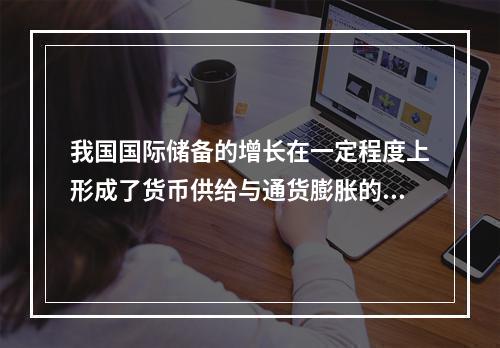 我国国际储备的增长在一定程度上形成了货币供给与通货膨胀的...